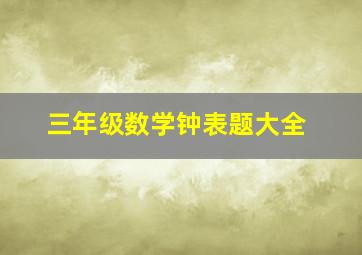 三年级数学钟表题大全